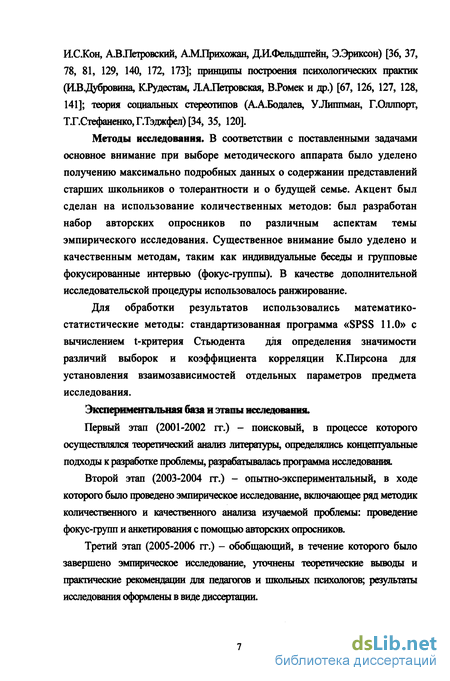 И.С.Кон, А.В.Петровский, А.М.Прихожан, Д.И.Фельдштейн, Э.Эриксон) [36, 37, 78, 81, 129, 140, 172, 173]; принципы построения психологических практик (И.В.Дубровина, К.Рудестам, Л.А.Петровская, В.Ромек и др.) [67, 126, 127, 128, 141]; теория социальных стереотипов (А.А.Бодалев, У.Липпман, Г.Оллпорт, Т.Г.Стефаненко, Г.Тэджфел) [34, 35, 120].

Методы исследования. В соответствии с поставленными задачами основное внимание при выборе методического аппарата было уделено получению максимально подробных данных о содержании представлений старших школьников о толерантности и о будущей семье. Акцент был сделан на использование количественных методов: был разработан набор авторских опросников по различным аспектам темы эмпирического исследования. Существенное внимание было уделено и качественным методам, таким как индивидуальные беседы и групповые фокусированные интервью (фокус-группы). В качестве дополнительной исследовательской процедуры использовалось ранжирование.

Для обработки результатов использовались математико-статистические методы: стандартизованная программа «SPSS 11.0» с вычислением t-критерия Стьюдента для определения значимости различий выборок и коэффициента корреляции К.Пирсона для установления взаимозависимостей отдельных параметров предмета исследования.

Экспериментальная база и этапы исследования.

Первый этап (2001-2002 гг.) – поисковый, в процессе которого осуществлялся теоретический анализ литературы, определялись концептуальные подходы к разработке проблемы, разрабатывалась программа исследования.

Второй этап (2003-2004 гг.) – опытно-экспериментальный, в ходе которого было проведено эмпирическое исследование, включающее ряд методик количественного и качественного анализа изучаемой проблемы: проведение фокус-групп и анкетирования с помощью авторских опросников.

Третий этап (2005-2006 гг.) – обобщающий, в течение которого было завершено эмпирическое исследование, уточнены теоретические выводы и практические рекомендации для педагогов и школьных психологов; результаты исследования оформлены в виде диссертации.

7

dsLib.net
библиотека диссертаций